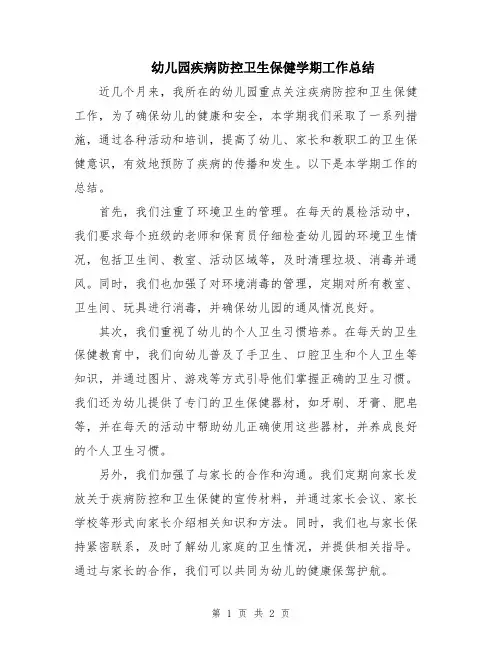 幼儿园疾病防控卫生保健学期工作总结

近几个月来，我所在的幼儿园重点关注疾病防控和卫生保健工作，为了确保幼儿的健康和安全，本学期我们采取了一系列措施，通过各种活动和培训，提高了幼儿、家长和教职工的卫生保健意识，有效地预防了疾病的传播和发生。以下是本学期工作的总结。

首先，我们注重了环境卫生的管理。在每天的晨检活动中，我们要求每个班级的老师和保育员仔细检查幼儿园的环境卫生情况，包括卫生间、教室、活动区域等，及时清理垃圾、消毒并通风。同时，我们也加强了对环境消毒的管理，定期对所有教室、卫生间、玩具进行消毒，并确保幼儿园的通风情况良好。

其次，我们重视了幼儿的个人卫生习惯培养。在每天的卫生保健教育中，我们向幼儿普及了手卫生、口腔卫生和个人卫生等知识，并通过图片、游戏等方式引导他们掌握正确的卫生习惯。我们还为幼儿提供了专门的卫生保健器材，如牙刷、牙膏、肥皂等，并在每天的活动中帮助幼儿正确使用这些器材，并养成良好的个人卫生习惯。

另外，我们加强了与家长的合作和沟通。我们定期向家长发放关于疾病防控和卫生保健的宣传材料，并通过家长会议、家长学校等形式向家长介绍相关知识和方法。同时，我们也与家长保持紧密联系，及时了解幼儿家庭的卫生情况，并提供相关指导。通过与家长的合作，我们可以共同为幼儿的健康保驾护航。

第 1 页 共 2 页